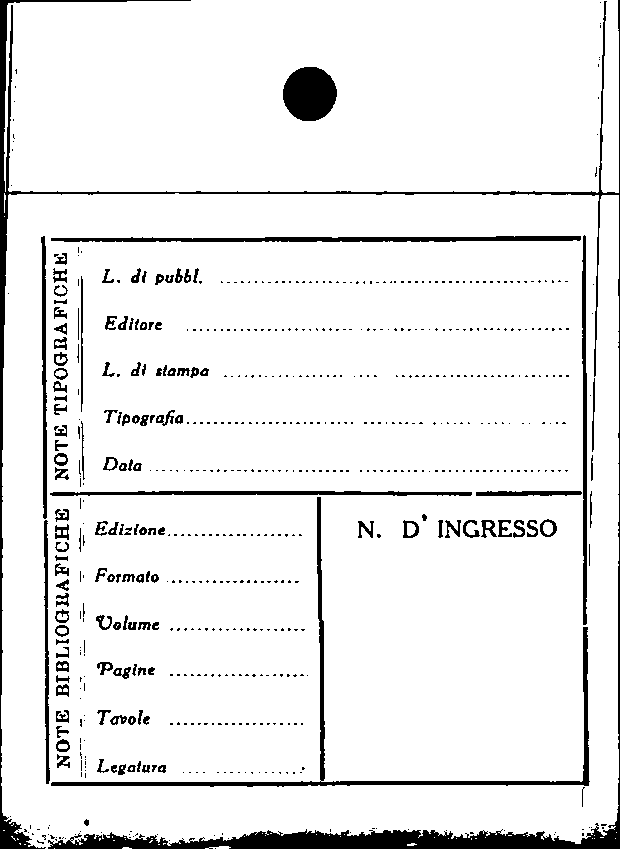 NOTE TIPOGRAFICHE

L. di pubbl. ____

Editore ____

L. di stampa ____

Tipografia ____

Data ____

NOTE BIBLIOGRAFICHE

Edizione ____

Formato ____

Volume ____

Pagine ____

Tavole ____

Legatura ____

N. D' INGRESSO